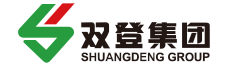 双登集团
SHUANGDENG GROUP